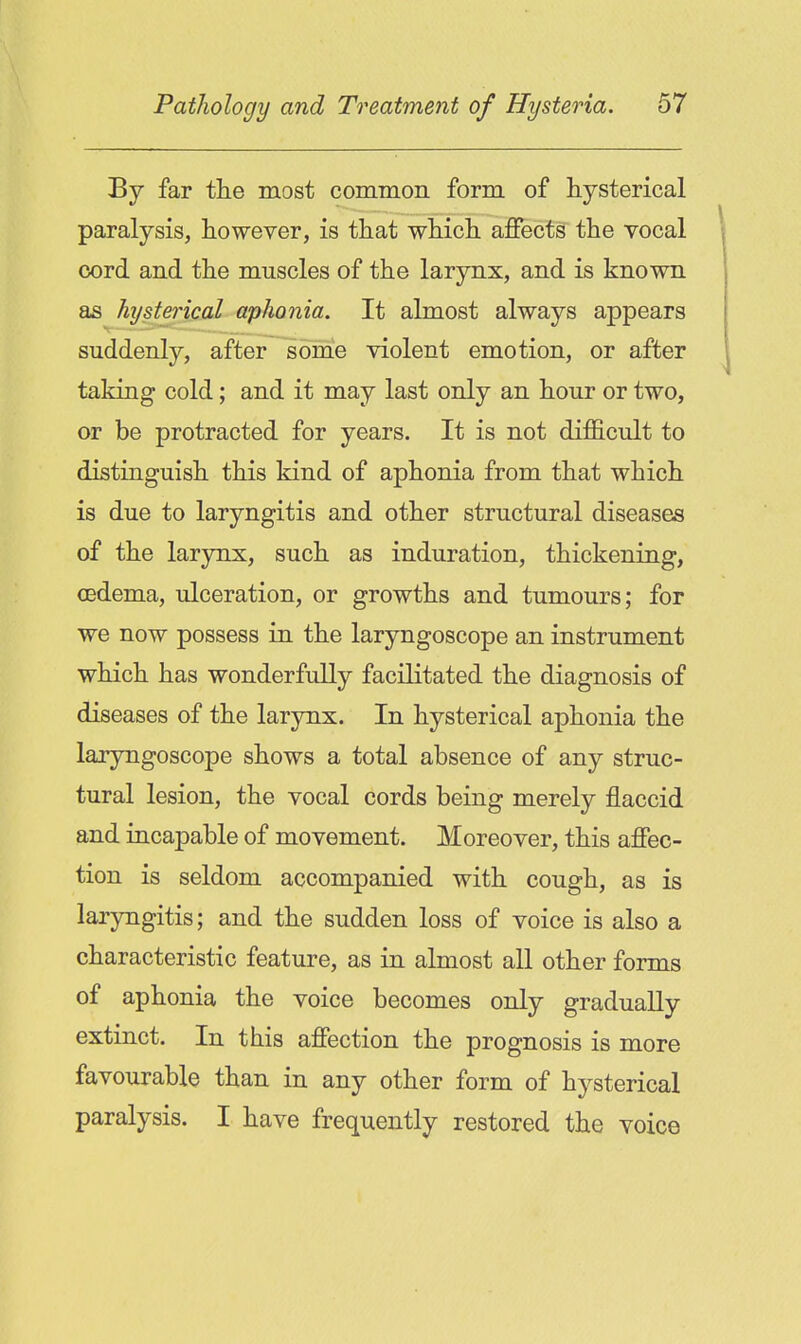 Pathology and Treatment of Hysteria. 57

By far the most common form of hysterical paralysis, however, is that which affects the vocal cord and the muscles of the larynx, and is known as hysterical aphonia. It almost always appears suddenly, after some violent emotion, or after taking cold; and it may last only an hour or two, or be protracted for years. It is not difficult to distinguish this kind of aphonia from that which is due to laryngitis and other structural diseases of the larynx, such as induration, thickening, œdema, ulceration, or growths and tumours; for we now possess in the laryngoscope an instrument which has wonderfully facilitated the diagnosis of diseases of the larynx. In hysterical aphonia the laryngoscope shows a total absence of any structural lesion, the vocal cords being merely flaccid and incapable of movement. Moreover, this affection is seldom accompanied with cough, as is laryngitis; and the sudden loss of voice is also a characteristic feature, as in almost all other forms of aphonia the voice becomes only gradually extinct. In this affection the prognosis is more favourable than in any other form of hysterical paralysis. I have frequently restored the voice